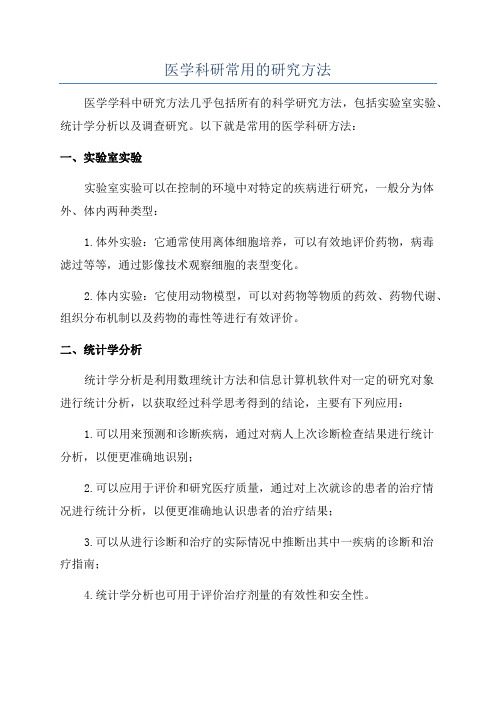 医学科研常用的研究方法

医学学科中研究方法几乎包括所有的科学研究方法，包括实验室实验、统计学分析以及调查研究。以下就是常用的医学科研方法：

一、实验室实验

实验室实验可以在控制的环境中对特定的疾病进行研究，一般分为体外、体内两种类型：

1.体外实验：它通常使用离体细胞培养，可以有效地评价药物，病毒滤过等等，通过影像技术观察细胞的表型变化。

2.体内实验：它使用动物模型，可以对药物等物质的药效、药物代谢、组织分布机制以及药物的毒性等进行有效评价。

二、统计学分析

统计学分析是利用数理统计方法和信息计算机软件对一定的研究对象进行统计分析，以获取经过科学思考得到的结论，主要有下列应用：

1.可以用来预测和诊断疾病，通过对病人上次诊断检查结果进行统计分析，以便更准确地识别；

2.可以应用于评价和研究医疗质量，通过对上次就诊的患者的治疗情况进行统计分析，以便更准确地认识患者的治疗结果；

3.可以从进行诊断和治疗的实际情况中推断出其中一疾病的诊断和治疗指南；

4.统计学分析也可用于评价治疗剂量的有效性和安全性。